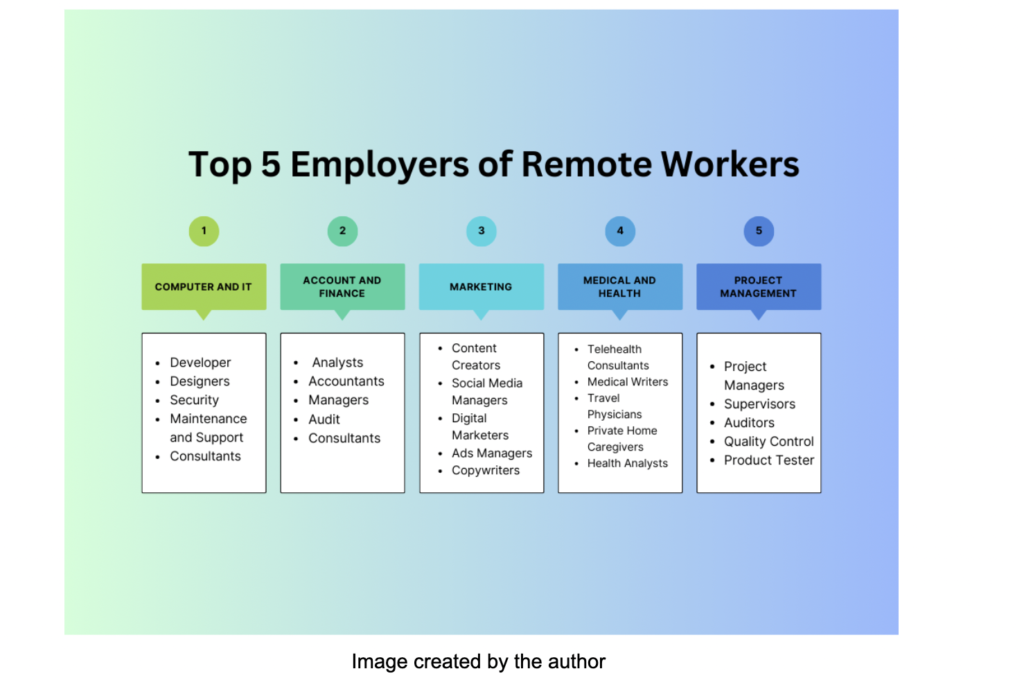 Top 5 Employers of Remote Workers

1

COMPUTER AND IT

- Developer
- Designers
- Security
- Maintenance and Support
- Consultants

2

ACCOUNT AND FINANCE

- Analysts
- Accountants
- Managers
- Audit
- Consultants

3

MARKETING

- Content Creators
- Social Media Managers
- Digital Marketers
- Ads Managers
- Copywriters

4

MEDICAL AND HEALTH

- Telehealth Consultants
- Medical Writers
- Travel Physicians
- Private Home Caregivers
- Health Analysts

5

PROJECT MANAGEMENT

- Project Managers
- Supervisors
- Auditors
- Quality Control
- Product Tester

Image created by the author